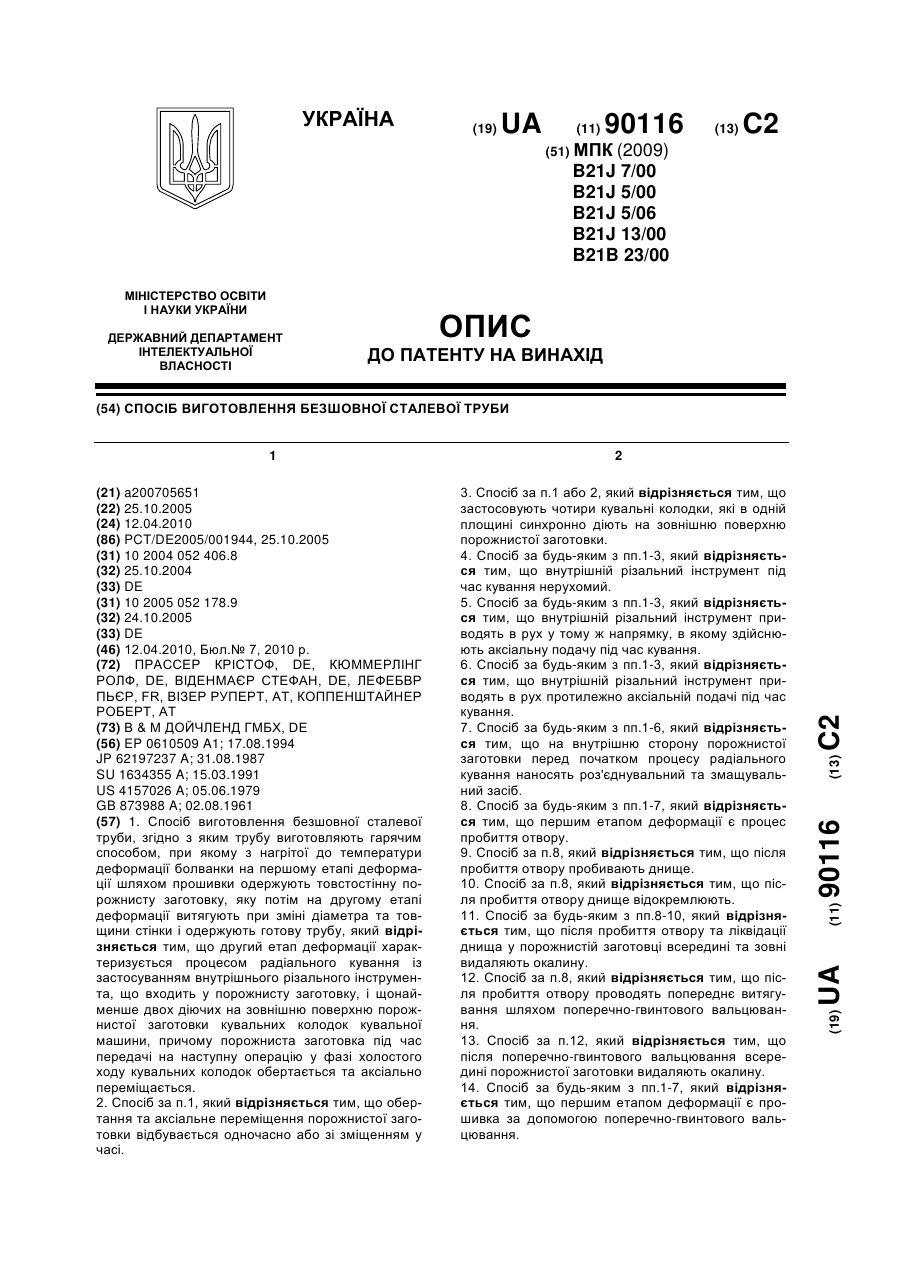 УКРАЇНА

(19) UA (11) 90116 (13) C2

(51) МПК (2009)
B21J 7/00
B21J 5/00
B21J 5/06
B21J 13/00
B21B 23/00

МІНІСТЕРСТВО ОСВІТИ І НАУКИ УКРАЇНИ

ДЕРЖАВНИЙ ДЕПАРТАМЕНТ ІНТЕЛЕКТУАЛЬНОЇ ВЛАСНОСТІ

ОПИС
ДО ПАТЕНТУ НА ВИНАХІД

(54) СПОСІБ ВИГОТОВЛЕННЯ БЕЗШОВНОЇ СТАЛЕВОЇ ТРУБИ

1

(21) a200705651
(22) 25.10.2005
(24) 12.04.2010
(86) PCT/DE2005/001944, 25.10.2005
(31) 10 2004 052 406.8
(32) 25.10.2004
(33) DE
(31) 10 2005 052 178.9
(32) 24.10.2005
(33) DE
(46) 12.04.2010, Бюл.№ 7, 2010 р.
(72) ПРАССЕР КРІСТОФ, DE, КЮММЕРЛІНГ РОЛФ, DE, ВІДЕНМАЄР СТЕФАН, DE, ЛЕФЕБВР ПЬЄР, FR, ВІЗЕР РУПЕРТ, AT, КОППЕНШТАЙНЕР РОБЕРТ, AT
(73) В & М ДОЙЧЛЕНД ГМБХ, DE
(56) EP 0610509 A1; 17.08.1994
JP 62197237 A; 31.08.1987
SU 1634355 A; 15.03.1991
US 4157026 A; 05.06.1979
GB 873988 A; 02.08.1961
(57) 1. Спосіб виготовлення безшовної сталевої труби, згідно з яким трубу виготовляють гарячим способом, при якому з нагрітої до температури деформації болванки на першому етапі деформації шляхом прошивки одержують товстостінну порожнисту заготовку, яку потім на другому етапі деформації витягують при зміні діаметра та товщини стінки і одержують готову трубу, який відрізняється тим, що другий етап деформації характеризується процесом радіального кування із застосуванням внутрішнього різального інструмента, що входить у порожнисту заготовку, і щонайменше двох діючих на зовнішню поверхню порожнистої заготовки кувальних колодок кувальної машини, причому порожниста заготовка під час передачі на наступну операцію у фазі холостого ходу кувальних колодок обертається та аксіально переміщається.
2. Спосіб за п.1, який відрізняється тим, що обертання та аксіальне переміщення порожнистої заготовки відбувається одночасно або зі зміщенням у часі.

2

3. Спосіб за п.1 або 2, який відрізняється тим, що застосовують чотири кувальні колодки, які в одній площині синхронно діють на зовнішню поверхню порожнистої заготовки.
4. Спосіб за будь-яким з пп.1-3, який відрізняється тим, що внутрішній різальний інструмент під час кування нерухомий.
5. Спосіб за будь-яким з пп.1-3, який відрізняється тим, що внутрішній різальний інструмент приводять в рух у тому ж напрямку, в якому здійснюють аксіальну подачу під час кування.
6. Спосіб за будь-яким з пп.1-3, який відрізняється тим, що внутрішній різальний інструмент приводять в рух протилежно аксіальній подачі під час кування.
7. Спосіб за будь-яким з пп.1-6, який відрізняється тим, що на внутрішню сторону порожнистої заготовки перед початком процесу радіального кування наносять роз'єднувальний та змащувальний засіб.
8. Спосіб за будь-яким з пп.1-7, який відрізняється тим, що першим етапом деформації є процес пробиття отвору.
9. Спосіб за п.8, який відрізняється тим, що після пробиття отвору пробивають днище.
10. Спосіб за п.8, який відрізняється тим, що після пробиття отвору днище відокремлюють.
11. Спосіб за будь-яким з пп.8-10, який відрізняється тим, що після пробиття отвору та ліквідації днища у порожнистій заготовці всередині та зовні видаляють окалину.
12. Спосіб за п.8, який відрізняється тим, що після пробиття отвору проводять попереднє витягування шляхом поперечно-гвинтового вальцювання.
13. Спосіб за п.12, який відрізняється тим, що після поперечно-гвинтового вальцювання всередині порожнистої заготовки видаляють окалину.
14. Спосіб за будь-яким з пп.1-7, який відрізняється тим, що першим етапом деформації є прошивка за допомогою поперечно-гвинтового вальцювання.

(19) UA (11) 90116 (13) C2